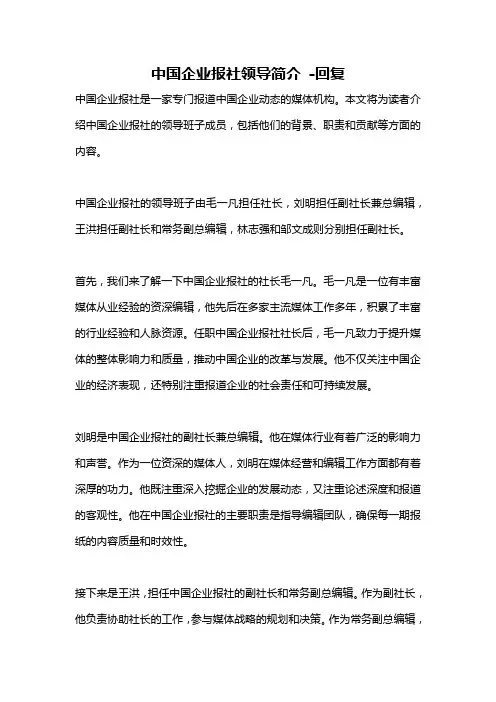 中国企业报社领导简介 -回复

中国企业报社是一家专门报道中国企业动态的媒体机构。本文将为读者介绍中国企业报社的领导班子成员，包括他们的背景、职责和贡献等方面的内容。

中国企业报社的领导班子由毛一凡担任社长，刘明担任副社长兼总编辑，王洪担任副社长和常务副总编辑，林志强和邹文成则分别担任副社长。

首先，我们来了解一下中国企业报社的社长毛一凡。毛一凡是一位有丰富媒体从业经验的资深编辑，他先后在多家主流媒体工作多年，积累了丰富的行业经验和人脉资源。任职中国企业报社社长后，毛一凡致力于提升媒体的整体影响力和质量，推动中国企业的改革与发展。他不仅关注中国企业的经济表现，还特别注重报道企业的社会责任和可持续发展。

刘明是中国企业报社的副社长兼总编辑。他在媒体行业有着广泛的影响力和声誉。作为一位资深的媒体人，刘明在媒体经营和编辑工作方面都有着深厚的功力。他既注重深入挖掘企业的发展动态，又注重论述深度和报道的客观性。他在中国企业报社的主要职责是指导编辑团队，确保每一期报纸的内容质量和时效性。

接下来是王洪，担任中国企业报社的副社长和常务副总编辑。作为副社长，他负责协助社长的工作，参与媒体战略的规划和决策。作为常务副总编辑，